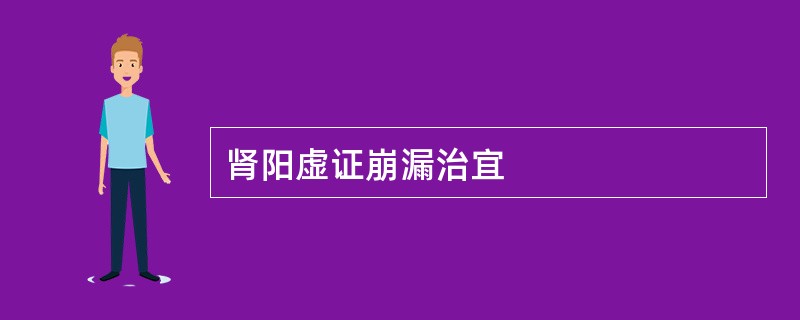 肾阳虚证崩漏治宜